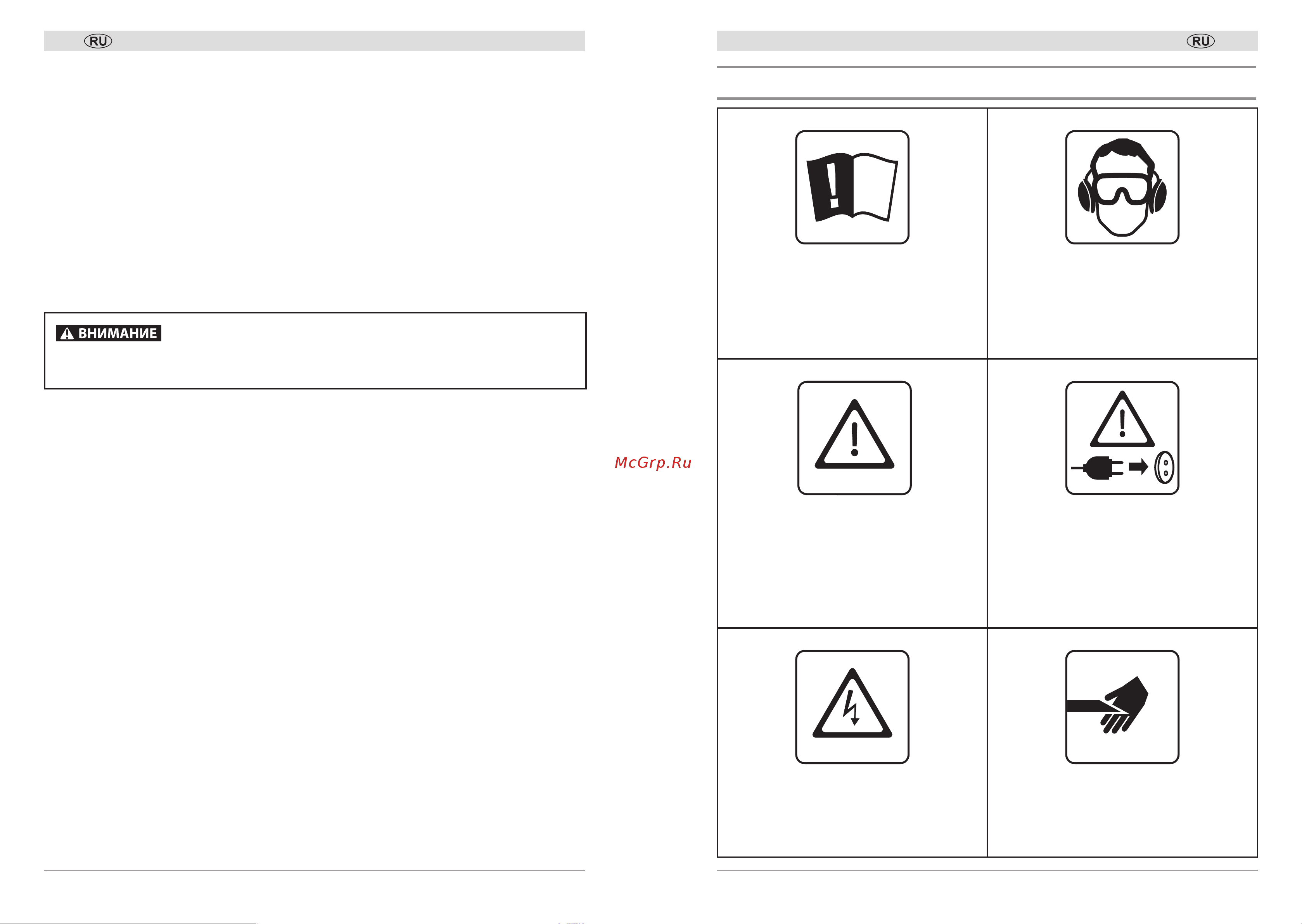 RU

ВНИМАНИЕ

McGrp.Ru

RU